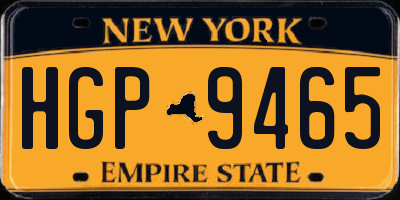 NEW YORK

HGP 9465

EMPIRE STATE